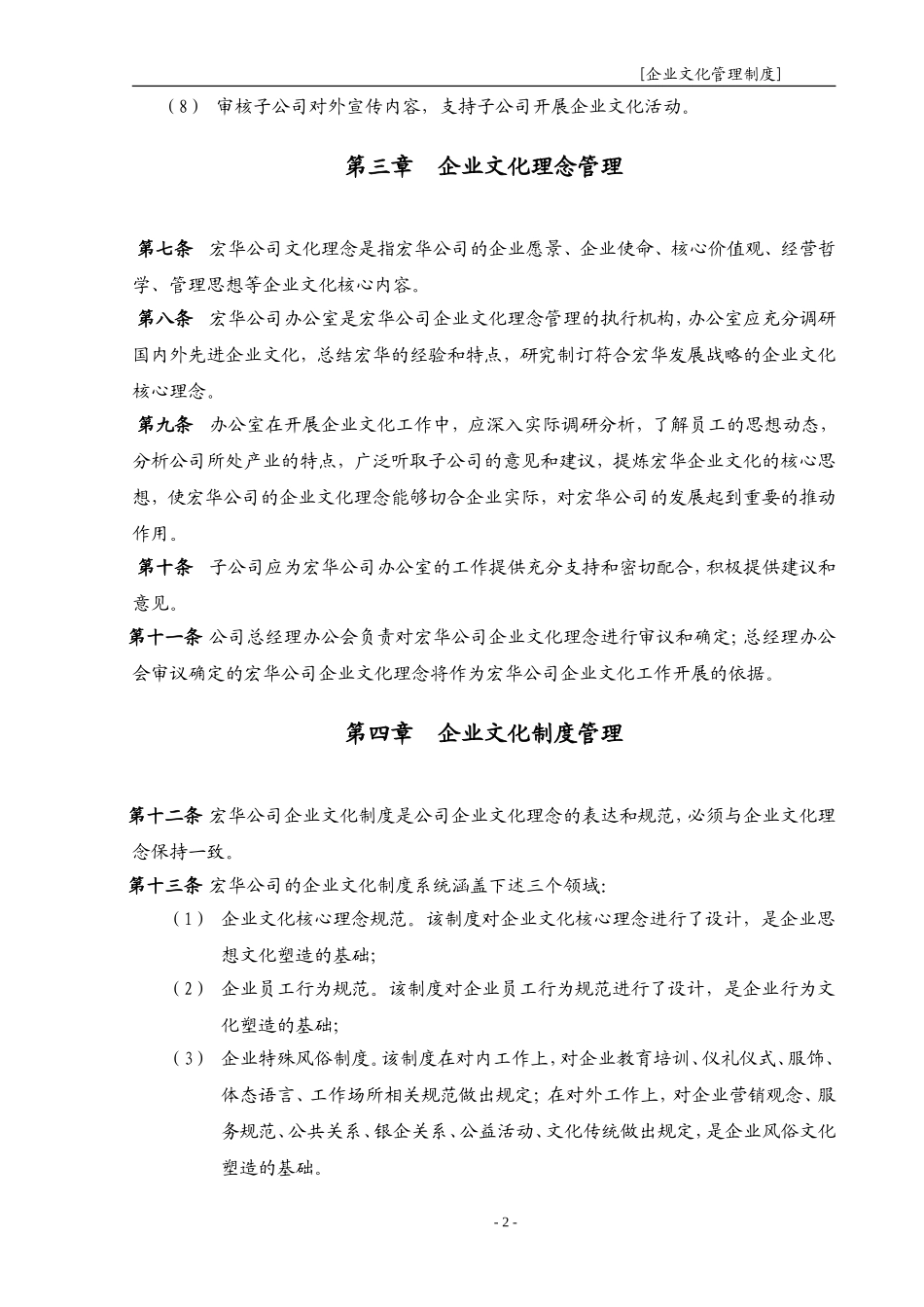 [企业文化管理制度]

（8） 审核子公司对外宣传内容，支持子公司开展企业文化活动。

第三章 企业文化理念管理

第七条 宏华公司文化理念是指宏华公司的企业愿景、企业使命、核心价值观、经营哲学、管理思想等企业文化核心内容。

第八条 宏华公司办公室是宏华公司企业文化理念管理的执行机构，办公室应充分调研国内外先进企业文化，总结宏华的经验和特点，研究制订符合宏华发展战略的企业文化核心理念。

第九条 办公室在开展企业文化工作中，应深入实际调研分析，了解员工的思想动态，分析公司所处产业的特点，广泛听取子公司的意见和建议，提炼宏华企业文化的核心思想，使宏华公司的企业文化理念能够切合企业实际，对宏华公司的发展起到重要的推动作用。

第十条 子公司应为宏华公司办公室的工作提供充分支持和密切配合，积极提供建议和意见。

第十一条 公司总经理办公会负责对宏华公司企业文化理念进行审议和确定；总经理办公会审议确定的宏华公司企业文化理念将作为宏华公司企业文化工作开展的依据。

第四章 企业文化制度管理

第十二条 宏华公司企业文化制度是公司企业文化理念的表达和规范，必须与企业文化理念保持一致。

第十三条 宏华公司的企业文化制度系统涵盖下述三个领域：

（1） 企业文化核心理念规范。该制度对企业文化核心理念进行了设计，是企业思想文化塑造的基础；

（2） 企业员工行为规范。该制度对企业员工行为规范进行了设计，是企业行为文化塑造的基础；

（3） 企业特殊风俗制度。该制度在对内工作上，对企业教育培训、仪礼仪式、服饰、体态语言、工作场所相关规范做出规定；在对外工作上，对企业营销观念、服务规范、公共关系、银企关系、公益活动、文化传统做出规定，是企业风俗文化塑造的基础。

- 2 -